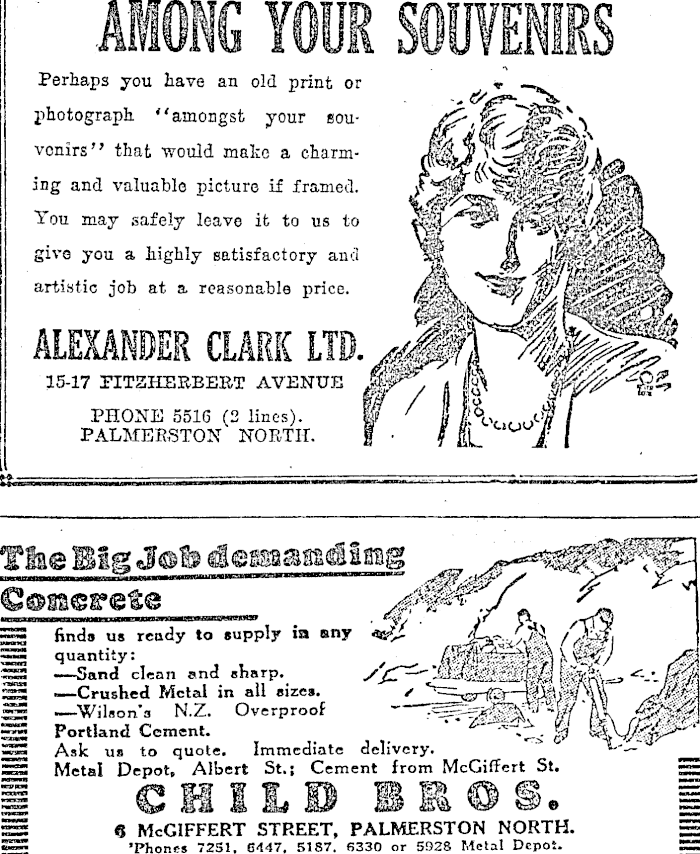 AMONG YOUR SOUVENIRS

Perhaps you have an old print or photograph "amongst your souvenirs" that would make a charming and valuable picture if framed. You may safely leave it to us to give you a highly satisfactory and artistic job at a reasonable price.

ALEXANDER CLARK LTD.
15-17 FITZHERBERT AVENUE
PHONE 5516 (2 lines).
PALMERSTON NORTH.

The Big Job demanding Concrete

finds us ready to supply in any quantity:
—Sand clean and sharp.
—Crushed Metal in all sizes.
—Wilson's N.Z. Overproof Portland Cement.
Ask us to quote. Immediate delivery.
Metal Depot, Albert St.; Cement from McGiffert St.

CHILD BROS.
6 McGIFFERT STREET, PALMERSTON NORTH.
'Phones 7251, 6447, 5187, 6330 or 5928 Metal Depot.